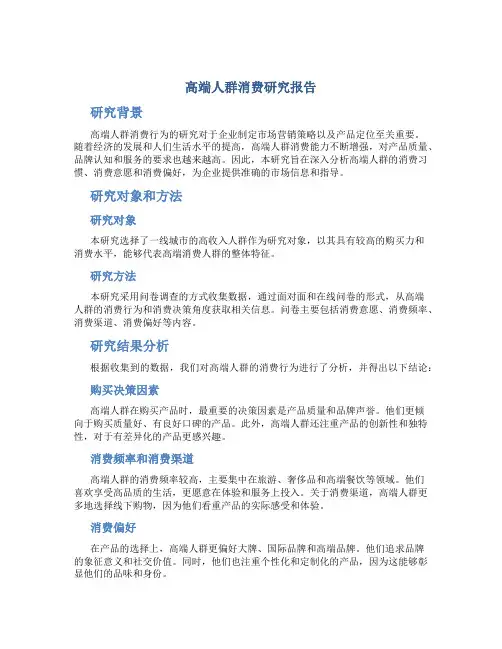 高端人群消费研究报告

研究背景

高端人群消费行为的研究对于企业制定市场营销策略以及产品定位至关重要。随着经济的发展和人们生活水平的提高，高端人群消费能力不断增强，对产品质量、品牌认知和服务的要求也越来越高。因此，本研究旨在深入分析高端人群的消费习惯、消费意愿和消费偏好，为企业提供准确的市场信息和指导。

研究对象和方法

研究对象

本研究选择了一线城市的高收入人群作为研究对象，以其具有较高的购买力和消费水平，能够代表高端消费人群的整体特征。

研究方法

本研究采用问卷调查的方式收集数据，通过面对面和在线问卷的形式，从高端人群的消费行为和消费决策角度获取相关信息。问卷主要包括消费意愿、消费频率、消费渠道、消费偏好等内容。

研究结果分析

根据收集到的数据，我们对高端人群的消费行为进行了分析，并得出以下结论：

购买决策因素

高端人群在购买产品时，最重要的决策因素是产品质量和品牌声誉。他们更倾向于购买质量好、有良好口碑的产品。此外，高端人群还注重产品的创新性和独特性，对于有差异化的产品更感兴趣。

消费频率和消费渠道

高端人群的消费频率较高，主要集中在旅游、奢侈品和高端餐饮等领域。他们喜欢享受高品质的生活，更愿意在体验和服务上投入。关于消费渠道，高端人群更多地选择线下购物，因为他们看重产品的实际感受和体验。

消费偏好

在产品的选择上，高端人群更偏好大牌、国际品牌和高端品牌。他们追求品牌的象征意义和社交价值。同时，他们也注重个性化和定制化的产品，因为这能够彰显他们的品味和身份。